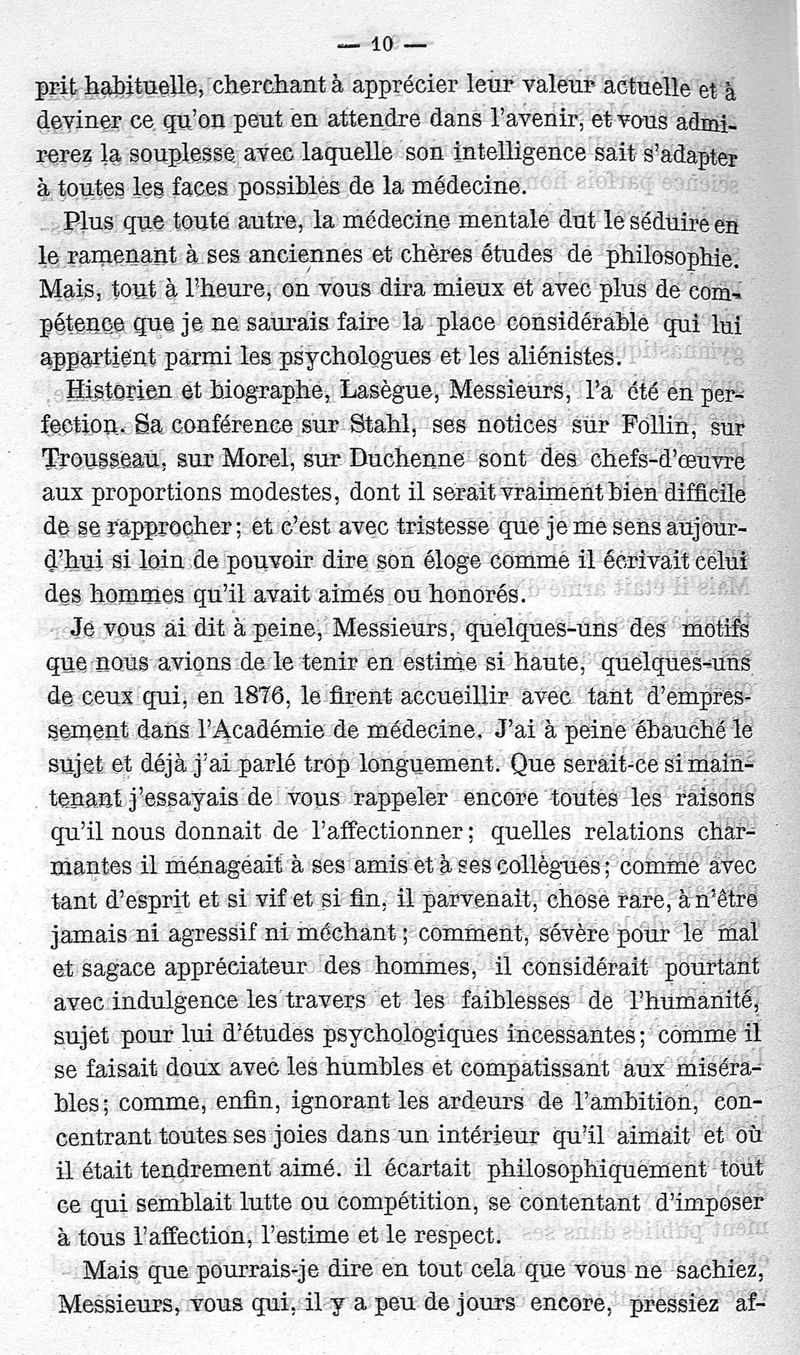 — 10 —

prit habituelle, cherchant à apprécier leur valeur actuelle et à deviner ce qu'on peut en attendre dans l'avenir, et vous admirerez la souplesse avec laquelle son intelligence sait s'adapter à toutes les faces possibles de la médecine.

Plus que toute autre, la médecine mentale dut le séduire en le ramenant à ses anciennes et chères études de philosophie. Mais, tout à l'heure, on vous dira mieux et avec plus de compétence que je ne saurais faire la place considérable qui lui appartient parmi les psychologues et les aliénistes.

Historien et biographe, Lasègue, Messieurs, l'a été en perfection. Sa conférence sur Stahl, ses notices sur Follin, sur Trousseau, sur Morel, sur Duchenne sont des chefs-d'œuvre aux proportions modestes, dont il serait vraiment bien difficile de se rapprocher; et c'est avec tristesse que je me sens aujourd'hui si loin de pouvoir dire son éloge comme il écrivait celui des hommes qu'il avait aimés ou honorés.

Je vous ai dit à peine, Messieurs, quelques-uns des motifs que nous avions de le tenir en estime si haute, quelques-uns de ceux qui, en 1876, le firent accueillir avec tant d'empressement dans l'Académie de médecine. J'ai à peine ébauché le sujet et déjà j'ai parlé trop longuement. Que serait-ce si maintenant j'essayais de vous rappeler encore toutes les raisons qu'il nous donnait de l'affectionner; quelles relations charmantes il ménageait à ses amis et à ses collègues; comme avec tant d'esprit et si vif et si fin, il parvenait, chose rare, à n'être jamais ni agressif ni méchant; comment, sévère pour le mal et sagace appréciateur des hommes, il considérait pourtant avec indulgence les travers et les faiblesses de l'humanité, sujet pour lui d'études psychologiques incessantes; comme il se faisait doux avec les humbles et compatissant aux misérables; comme, enfin, ignorant les ardeurs de l'ambition, concentrant toutes ses joies dans un intérieur qu'il aimait et où il était tendrement aimé. il écartait philosophiquement tout ce qui semblait lutte ou compétition, se contentant d'imposer à tous l'affection, l'estime et le respect.

Mais que pourrais-je dire en tout cela que vous ne sachiez, Messieurs, vous qui, il y a peu de jours encore, pressiez af-